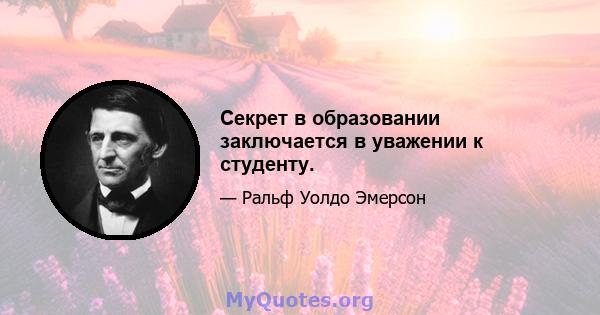 Секрет в образовании заключается в уважении к студенту.

— Ральф Уолдо Эмерсон

MyQuotes.org